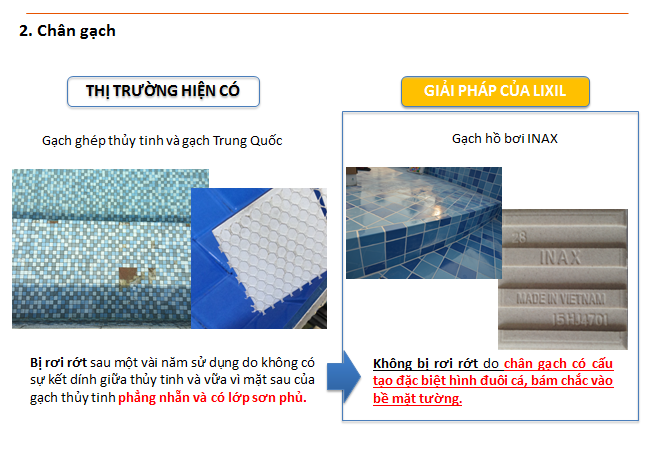 2. Chân gạch

THỊ TRƯỜNG HIỆN CÓ

Gạch ghép thủy tinh và gạch Trung Quốc

Bị rơi rớt sau một vài năm sử dụng do không có sự kết dính giữa thủy tinh và vữa vì mặt sau của gạch thủy tinh phẳng nhẵn và có lớp sơn phủ.

GIẢI PHÁP CỦA LIXIL

Gạch hồ bơi INAX

28
INAX
MADE IN VIETNAM
15HJ4701

Không bị rơi rớt do chân gạch có cấu tạo đặc biệt hình đuôi cá, bám chắc vào bề mặt tường.